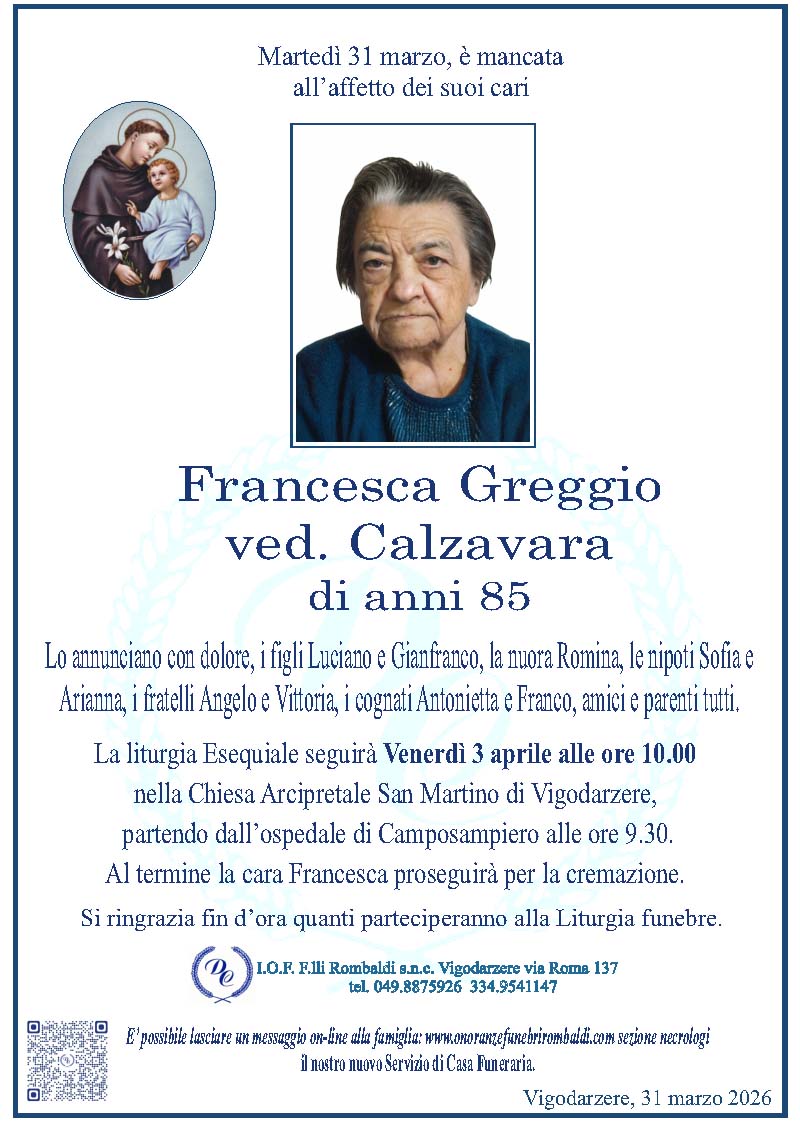 Martedì 31 marzo, è mancata all'affetto dei suoi cari

Francesca Greggio
ved. Calzavara
di anni 85

Lo annunciano con dolore, i figli Luciano e Gianfranco, la nuora Romina, le nipoti Sofia e Arianna, i fratelli Angelo e Vittoria, i cognati Antonietta e Franco, amici e parenti tutti.

La liturgia Esequiale seguirà Venerdì 3 aprile alle ore 10.00
nella Chiesa Arcipretale San Martino di Vigodarzere,
partendo dall'ospedale di Camposampiero alle ore 9.30.
Al termine la cara Francesca proseguirà per la cremazione.

Si ringrazia fin d'ora quanti parteciperanno alla Liturgia funebre.

I.O.F. F.lli Rombaldi s.n.c. Vigodarzere via Roma 137
tel. 049.8875926 334.9541147

E' possibile lasciare un messaggio on-line alla famiglia: www.onoranzefunebrirombaldi.com sezione necrologi
il nostro nuovo Servizio di Casa Funeraria.

Vigodarzere, 31 marzo 2026